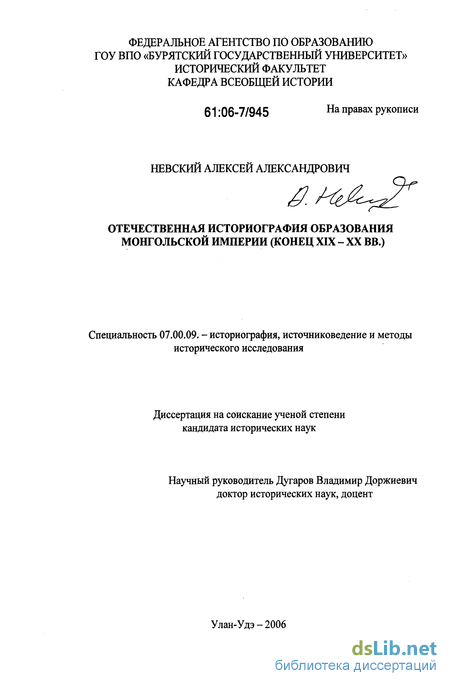 ФЕДЕРАЛЬНОЕ АГЕНТСТВО ПО ОБРАЗОВАНИЮ
ГОУ ВПО «БУРЯТСКИЙ ГОСУДАРСТВЕННЫЙ УНИВЕРСИТЕТ»
ИСТОРИЧЕСКИЙ ФАКУЛЬТЕТ
КАФЕДРА ВСЕОБЩЕЙ ИСТОРИИ

61:06-7/945

На правах рукописи

НЕВСКИЙ АЛЕКСЕЙ АЛЕКСАНДРОВИЧ

А. Невский

ОТЕЧЕСТВЕННАЯ ИСТОРИОГРАФИЯ ОБРАЗОВАНИЯ МОНГОЛЬСКОЙ ИМПЕРИИ (КОНЕЦ XIX – XX ВВ.)

Специальность 07.00.09. – историография, источниковедение и методы исторического исследования

Диссертация на соискание ученой степени кандидата исторических наук

Научный руководитель Дугаров Владимир Доржиевич
доктор исторических наук, доцент

Улан-Удэ – 2006

dsLib.net
библиотека диссертаций